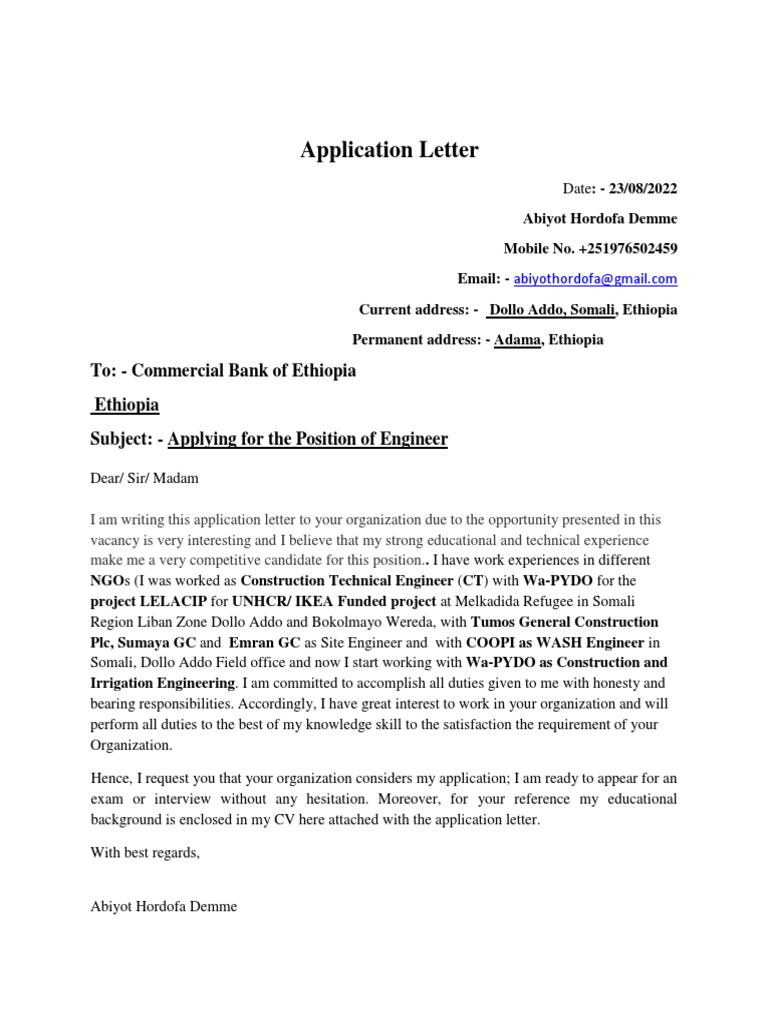 Application Letter

Date: - 23/08/2022

Abiyot Hordofa Demme

Mobile No. +251976502459

Email: - abiyothordofa@gmail.com

Current address: - Dollo Addo, Somali, Ethiopia

Permanent address: - Adama, Ethiopia

To: - Commercial Bank of Ethiopia

Ethiopia

Subject: - Applying for the Position of Engineer

Dear/ Sir/ Madam

I am writing this application letter to your organization due to the opportunity presented in this vacancy is very interesting and I believe that my strong educational and technical experience make me a very competitive candidate for this position.. I have work experiences in different NGOs (I was worked as Construction Technical Engineer (CT) with Wa-PYDO for the project LELACIP for UNHCR/ IKEA Funded project at Melkadida Refugee in Somali Region Liban Zone Dollo Addo and Bokolmayo Wereda, with Tumos General Construction Plc, Sumaya GC and Emran GC as Site Engineer and with COOPI as WASH Engineer in Somali, Dollo Addo Field office and now I start working with Wa-PYDO as Construction and Irrigation Engineering. I am committed to accomplish all duties given to me with honesty and bearing responsibilities. Accordingly, I have great interest to work in your organization and will perform all duties to the best of my knowledge skill to the satisfaction the requirement of your Organization.

Hence, I request you that your organization considers my application; I am ready to appear for an exam or interview without any hesitation. Moreover, for your reference my educational background is enclosed in my CV here attached with the application letter.

With best regards,

Abiyot Hordofa Demme